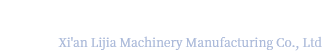 Xi'an Lijia Machinery Manufacturing Co., Ltd